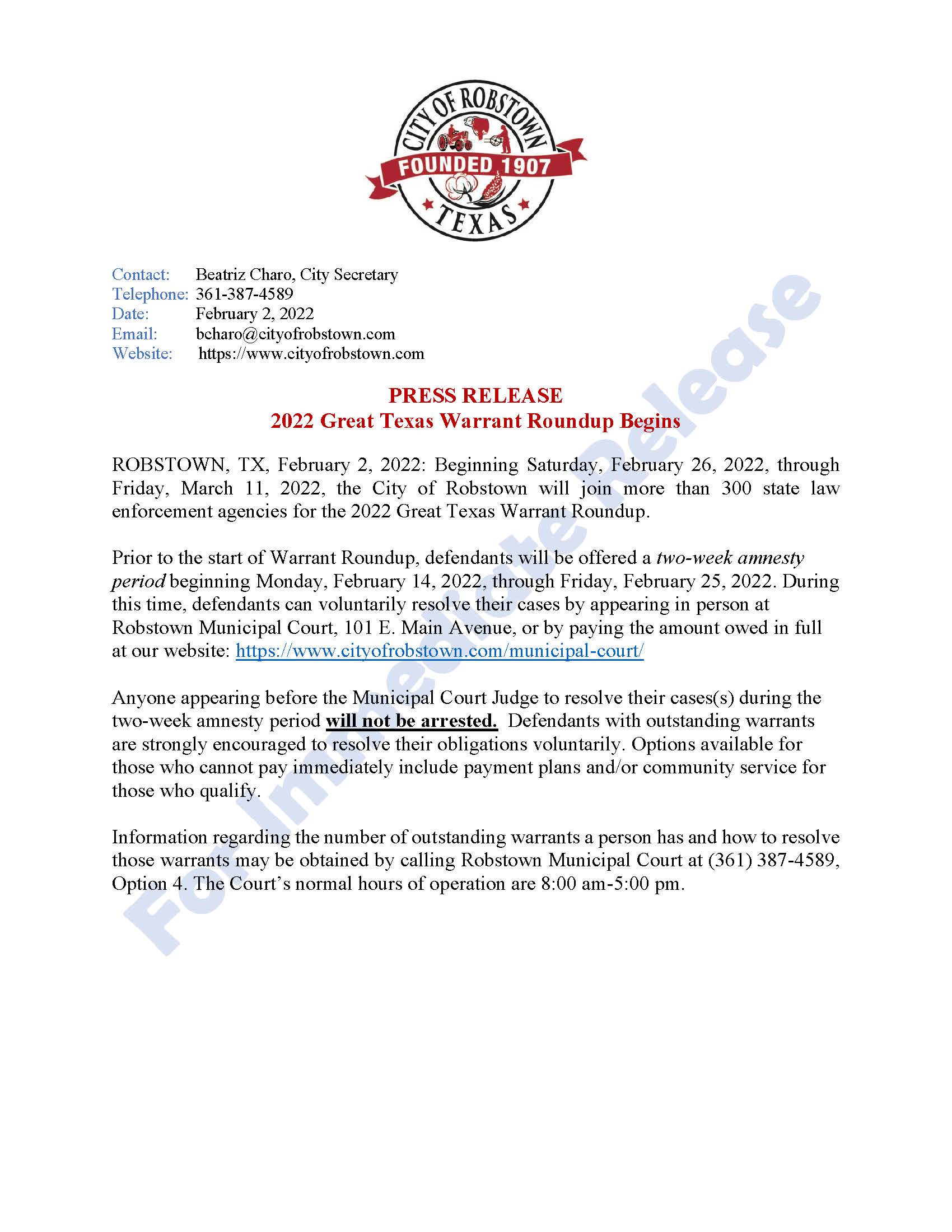 CITY OF ROBSTOWN
FOUNDED 1907
TEXAS

Contact: Beatriz Charo, City Secretary
Telephone: 361-387-4589
Date: February 2, 2022
Email: bcharo@cityofrobstown.com
Website: https://www.cityofrobstown.com

PRESS RELEASE
2022 Great Texas Warrant Roundup Begins

ROBSTOWN, TX, February 2, 2022: Beginning Saturday, February 26, 2022, through Friday, March 11, 2022, the City of Robstown will join more than 300 state law enforcement agencies for the 2022 Great Texas Warrant Roundup.

Prior to the start of Warrant Roundup, defendants will be offered a two-week amnesty period beginning Monday, February 14, 2022, through Friday, February 25, 2022. During this time, defendants can voluntarily resolve their cases by appearing in person at Robstown Municipal Court, 101 E. Main Avenue, or by paying the amount owed in full at our website: https://www.cityofrobstown.com/municipal-court/

Anyone appearing before the Municipal Court Judge to resolve their cases(s) during the two-week amnesty period will not be arrested. Defendants with outstanding warrants are strongly encouraged to resolve their obligations voluntarily. Options available for those who cannot pay immediately include payment plans and/or community service for those who qualify.

Information regarding the number of outstanding warrants a person has and how to resolve those warrants may be obtained by calling Robstown Municipal Court at (361) 387-4589, Option 4. The Court's normal hours of operation are 8:00 am-5:00 pm.

For Immediate Release